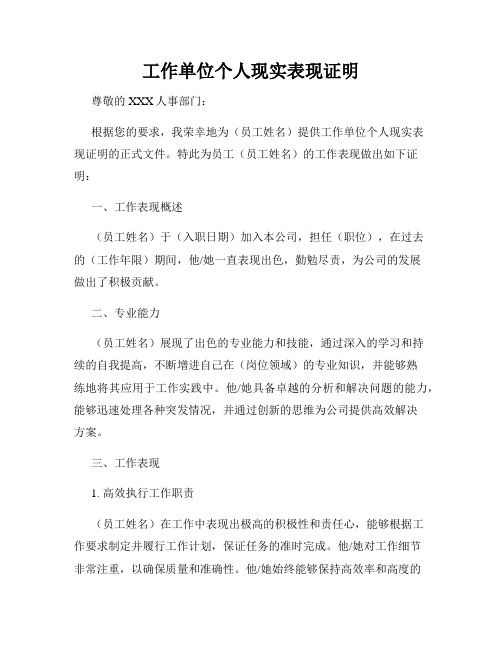 工作单位个人现实表现证明

尊敬的 XXX 人事部门：

根据您的要求，我荣幸地为（员工姓名）提供工作单位个人现实表现证明的正式文件。特此为员工（员工姓名）的工作表现做出如下证明：

一、工作表现概述

（员工姓名）于（入职日期）加入本公司，担任（职位），在过去的（工作年限）期间，他/她一直表现出色，勤勉尽责，为公司的发展做出了积极贡献。

二、专业能力

（员工姓名）展现了出色的专业能力和技能，通过深入的学习和持续的自我提高，不断增进自己在（岗位领域）的专业知识，并能够熟练地将其应用于工作实践中。他/她具备卓越的分析和解决问题的能力，能够迅速处理各种突发情况，并通过创新的思维为公司提供高效解决方案。

三、工作表现

1. 高效执行工作职责

（员工姓名）在工作中表现出极高的积极性和责任心，能够根据工作要求制定并履行工作计划，保证任务的准时完成。他/她对工作细节非常注重，以确保质量和准确性。他/她始终能够保持高效率和高度的